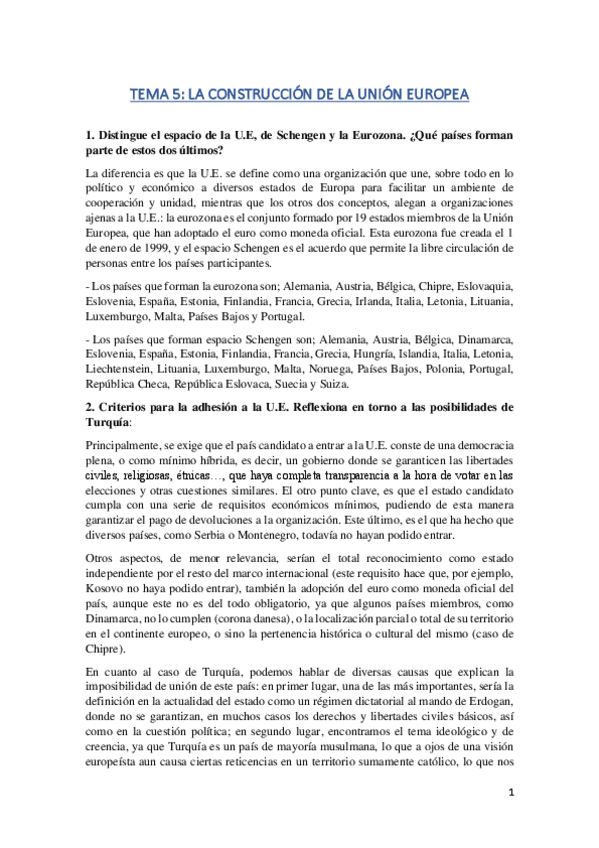 TEMA 5: LA CONSTRUCCIÓN DE LA UNIÓN EUROPEA

1. Distingue el espacio de la U.E, de Schengen y la Eurozona. ¿Qué países forman parte de estos dos últimos?

La diferencia es que la U.E. se define como una organización que une, sobre todo en lo político y económico a diversos estados de Europa para facilitar un ambiente de cooperación y unidad, mientras que los otros dos conceptos, alegan a organizaciones ajenas a la U.E.: la eurozona es el conjunto formado por 19 estados miembros de la Unión Europea, que han adoptado el euro como moneda oficial. Esta eurozona fue creada el 1 de enero de 1999, y el espacio Schengen es el acuerdo que permite la libre circulación de personas entre los países participantes.

- Los países que forman la eurozona son; Alemania, Austria, Bélgica, Chipre, Eslovaquia, Eslovenia, España, Estonia, Finlandia, Francia, Grecia, Irlanda, Italia, Letonia, Lituania, Luxemburgo, Malta, Países Bajos y Portugal.

- Los países que forman espacio Schengen son; Alemania, Austria, Bélgica, Dinamarca, Eslovenia, España, Estonia, Finlandia, Francia, Grecia, Hungría, Islandia, Italia, Letonia, Liechtenstein, Lituania, Luxemburgo, Malta, Noruega, Países Bajos, Polonia, Portugal, República Checa, República Eslovaca, Suecia y Suiza.

2. Criterios para la adhesión a la U.E. Reflexiona en torno a las posibilidades de Turquía:

Principalmente, se exige que el país candidato a entrar a la U.E. conste de una democracia plena, o como mínimo híbrida, es decir, un gobierno donde se garanticen las libertades civiles, religiosas, étnicas…, que haya completa transparencia a la hora de votar en las elecciones y otras cuestiones similares. El otro punto clave, es que el estado candidato cumpla con una serie de requisitos económicos mínimos, pudiendo de esta manera garantizar el pago de devoluciones a la organización. Este último, es el que ha hecho que diversos países, como Serbia o Montenegro, todavía no hayan podido entrar.

Otros aspectos, de menor relevancia, serían el total reconocimiento como estado independiente por el resto del marco internacional (este requisito hace que, por ejemplo, Kosovo no haya podido entrar), también la adopción del euro como moneda oficial del país, aunque este no es del todo obligatorio, ya que algunos países miembros, como Dinamarca, no lo cumplen (corona danesa), o la localización parcial o total de su territorio en el continente europeo, o sino la pertenencia histórica o cultural del mismo (caso de Chipre).

En cuanto al caso de Turquía, podemos hablar de diversas causas que explican la imposibilidad de unión de este país: en primer lugar, una de las más importantes, sería la definición en la actualidad del estado como un régimen dictatorial al mando de Erdogan, donde no se garantizan, en muchos casos los derechos y libertades civiles básicos, así como en la cuestión política; en segundo lugar, encontramos el tema ideológico y de creencia, ya que Turquía es un país de mayoría musulmana, lo que a ojos de una visión europeísta aun causa ciertas reticencias en un territorio sumamente católico, lo que nos

1